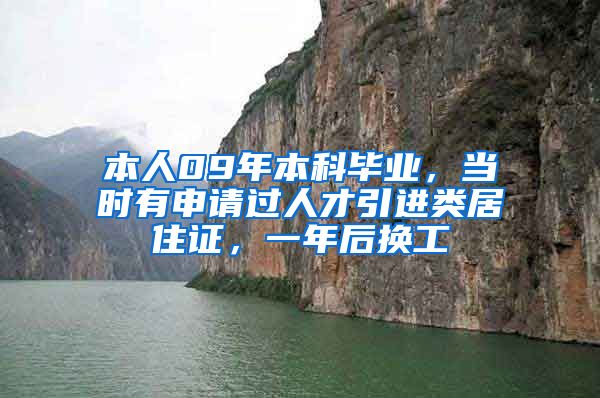 本人09年本科毕业，当时有申请过人才引进类居住证，一年后换工